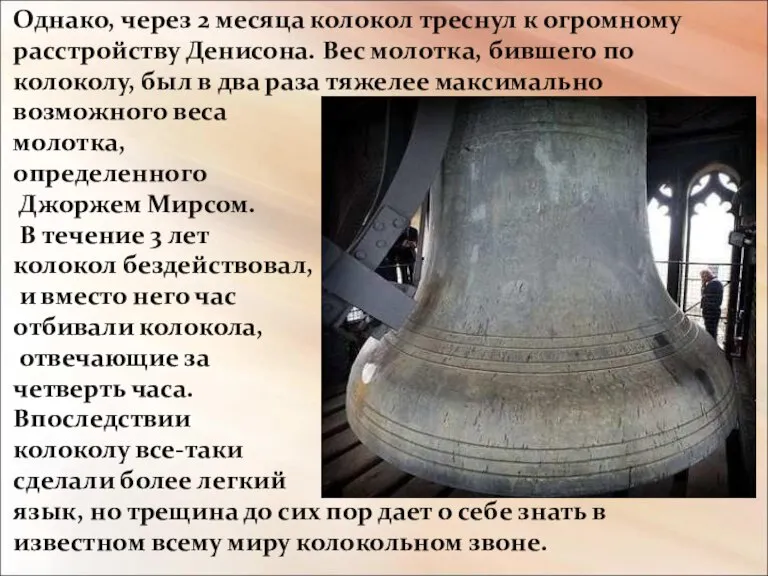 Однако, через 2 месяца колокол треснул к огромному расстройству Денисона. Вес молотка, бившего по колоколу, был в два раза тяжелее максимально возможного веса молотка, определенного Джоржем Мирсом. В течение 3 лет колокол бездействовал, и вместо него час отбивали колокола, отвечающие за четверть часа. Впоследствии колоколу все-таки сделали более легкий язык, но трещина до сих пор дает о себе знать в известном всему миру колокольном звоне.